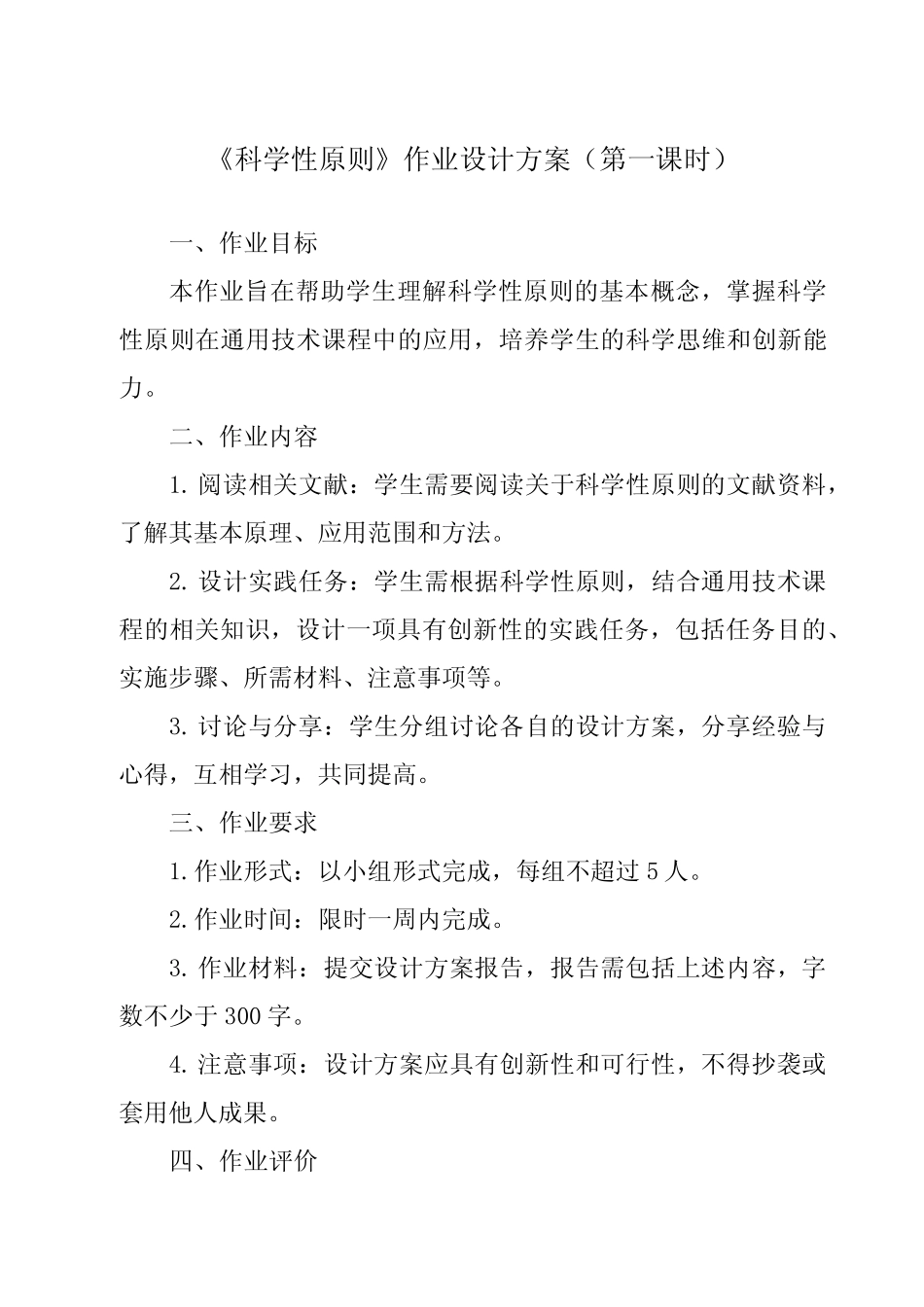 《科学性原则》作业设计方案（第一课时）

一、作业目标

本作业旨在帮助学生理解科学性原则的基本概念，掌握科学性原则在通用技术课程中的应用，培养学生的科学思维和创新能力。

二、作业内容

1. 阅读相关文献：学生需要阅读关于科学性原则的文献资料，了解其基本原理、应用范围和方法。

2. 设计实践任务：学生需根据科学性原则，结合通用技术课程的相关知识，设计一项具有创新性的实践任务，包括任务目的、实施步骤、所需材料、注意事项等。

3. 讨论与分享：学生分组讨论各自的设计方案，分享经验与心得，互相学习，共同提高。

三、作业要求

1. 作业形式：以小组形式完成，每组不超过 5 人。

2. 作业时间：限时一周内完成。

3. 作业材料：提交设计方案报告，报告需包括上述内容，字数不少于 300 字。

4. 注意事项：设计方案应具有创新性和可行性，不得抄袭或套用他人成果。

四、作业评价